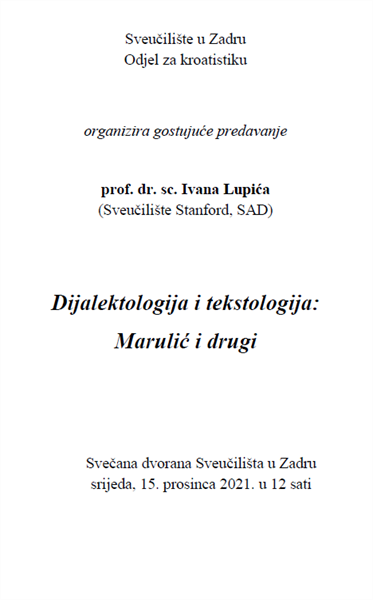 Sveučilište u Zadru
Odjel za kroatistiku

organizira gostujuće predavanje

prof. dr. sc. Ivana Lupića
(Sveučilište Stanford, SAD)

Dijalektologija i tekstologija:
Marulić i drugi

Svečana dvorana Sveučilišta u Zadru
srijeda, 15. prosinca 2021. u 12 sati